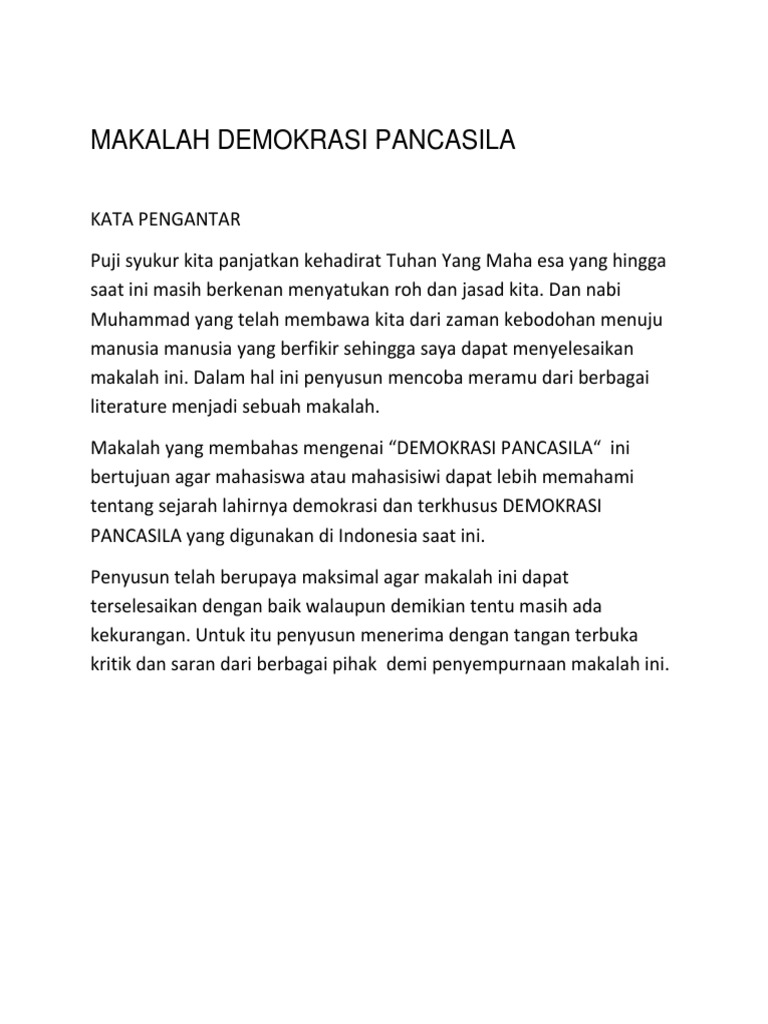 MAKALAH DEMOKRASI PANCASILA

KATA PENGANTAR

Puji syukur kita panjatkan kehadirat Tuhan Yang Maha esa yang hingga saat ini masih berkenan menyatukan roh dan jasad kita. Dan nabi Muhammad yang telah membawa kita dari zaman kebodohan menuju manusia manusia yang berfikir sehingga saya dapat menyelesaikan makalah ini. Dalam hal ini penyusun mencoba meramu dari berbagai literature menjadi sebuah makalah.

Makalah yang membahas mengenai “DEMOKRASI PANCASILA“ ini bertujuan agar mahasiswa atau mahasisiwi dapat lebih memahami tentang sejarah lahirnya demokrasi dan terkhusus DEMOKRASI PANCASILA yang digunakan di Indonesia saat ini.

Penyusun telah berupaya maksimal agar makalah ini dapat terselesaikan dengan baik walaupun demikian tentu masih ada kekurangan. Untuk itu penyusun menerima dengan tangan terbuka kritik dan saran dari berbagai pihak demi penyempurnaan makalah ini.